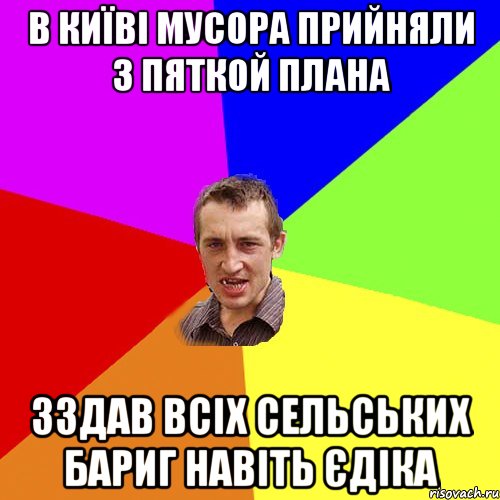 В КИЇВІ МУСОРА ПРИЙНЯЛИ З ПЯТКОЙ ПЛАНА

ЗЗДАВ ВСІХ СЕЛЬСЬКИХ БАРИГ НАВІТЬ ЄДІКА

risovach.ru